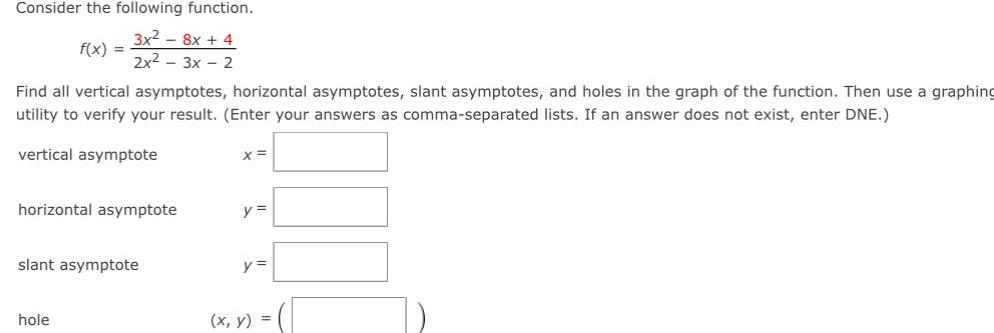 Consider the following function.

$f(x) = \frac{3x^2 - 8x + 4}{2x^2 - 3x - 2}$

Find all vertical asymptotes, horizontal asymptotes, slant asymptotes, and holes in the graph of the function. Then use a graphing utility to verify your result. (Enter your answers as comma-separated lists. If an answer does not exist, enter DNE.)

vertical asymptote $x =$

horizontal asymptote $y =$

slant asymptote $y =$

hole $(x, y) = ($ $)$